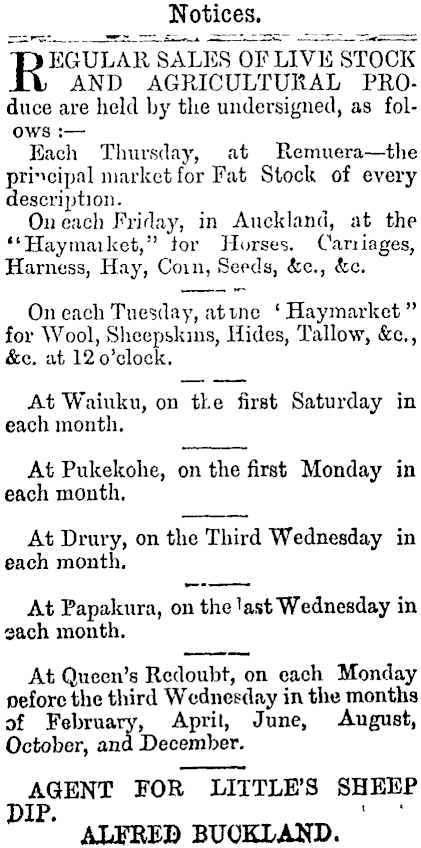 Notices.

REGULAR SALES OF LIVE STOCK AND AGRICULTURAL PRODUCE are held by the undersigned, as folows :—

Each Thursday, at Remuera—the principal market for Fat Stock of every description.

On each Friday, in Auckland, at the "Haymarket," for Horses. Carriages, Harness, Hay, Corn, Seeds, &c., &c.

On each Tuesday, at the 'Haymarket" for Wool, Sheepskins, Hides, Tallow, &c., &c. at 12 o'clock.

At Waiuku, on the first Saturday in each month.

At Pukekohe, on the first Monday in each month.

At Drury, on the Third Wednesday in each month.

At Papakura, on the last Wednesday in each month.

At Queen's Redoubt, on each Monday before the third Wednesday in the months of February, April, June, August, October, and December.

AGENT FOR LITTLE'S SHEEP DIP.

ALFRED BUCKLAND.